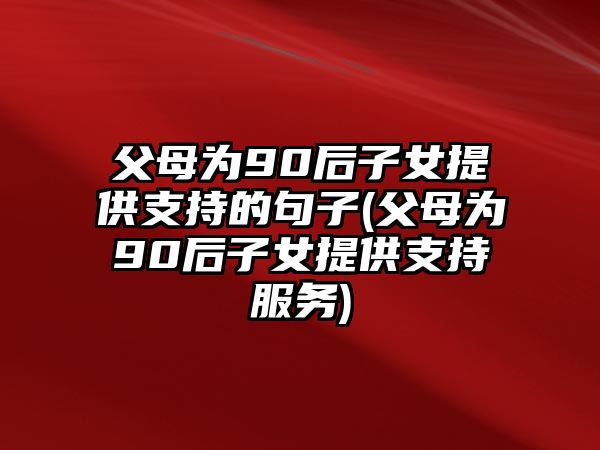 父母为90后子女提供支持的句子(父母为90后子女提供支持服务)